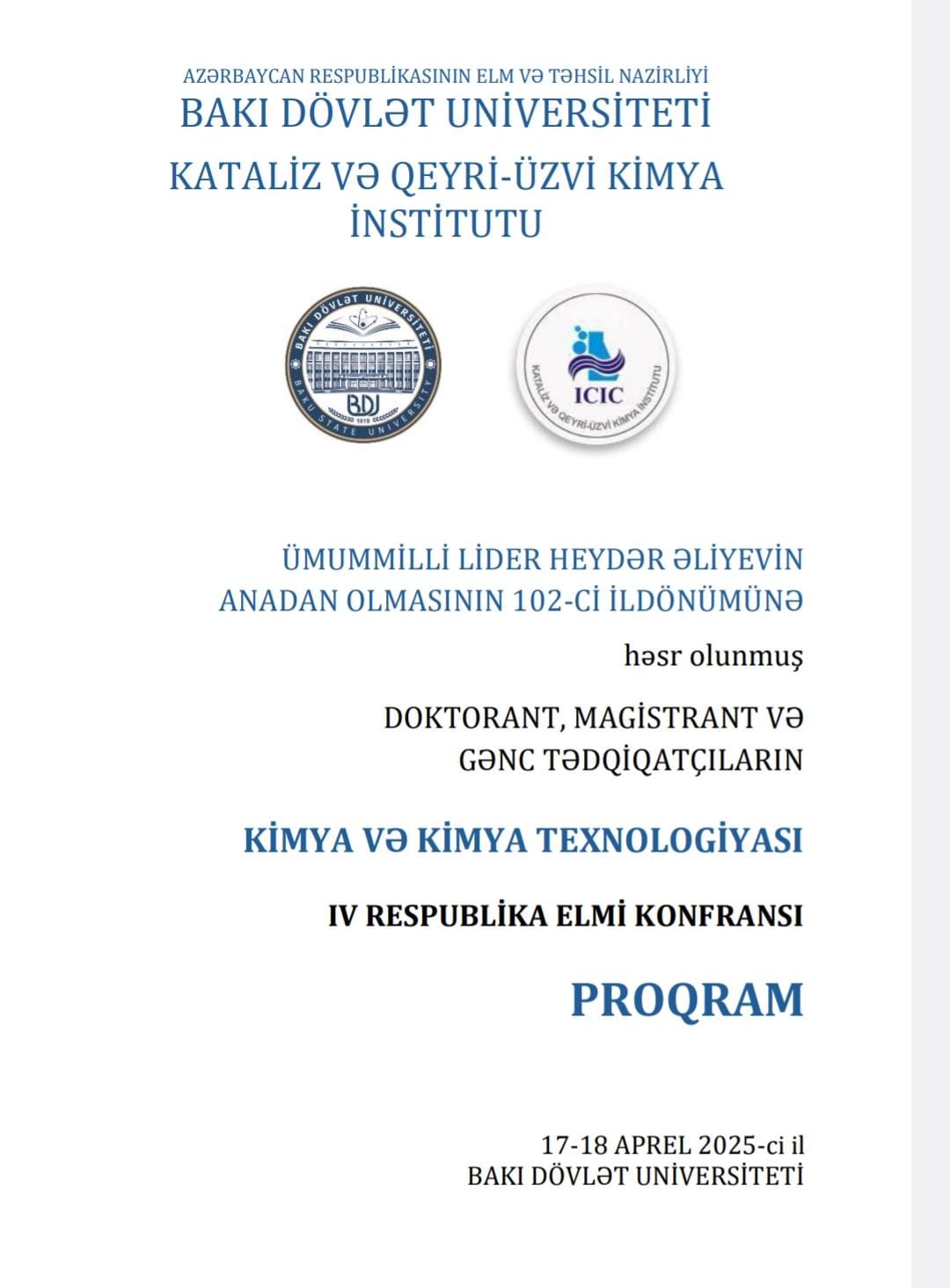 AZƏRBAYCAN RESPUBLİKASININ ELM VƏ TƏHSİL NAZİRLİYİ
BAKI DÖVLƏT UNİVERSİTETİ
KATALİZ VƏ QEYRİ-ÜZVİ KİMYA İNSTİTUTU

BAKI DÖVLƏT UNİVERSİTETİ
BDU
1919
BAKU STATE UNIVERSITY

ICIC
KATALİZ VƏ QEYRİ-ÜZVİ KİMYA İNSTİTUTU

ÜMUMMİLLİ LİDER HEYDƏR ƏLİYEVİN ANADAN OLMASININ 102-Cİ İLDÖNÜMÜNƏ

həsr olunmuş

DOKTORANT, MAGİSTRANT VƏ GƏNC TƏDQİQATÇILARIN

KİMYA VƏ KİMYA TEXNOLOGİYASI

IV RESPUBLİKA ELMİ KONFRANSI

PROQRAM

17-18 APREL 2025-ci il
BAKI DÖVLƏT UNİVERSİTETİ